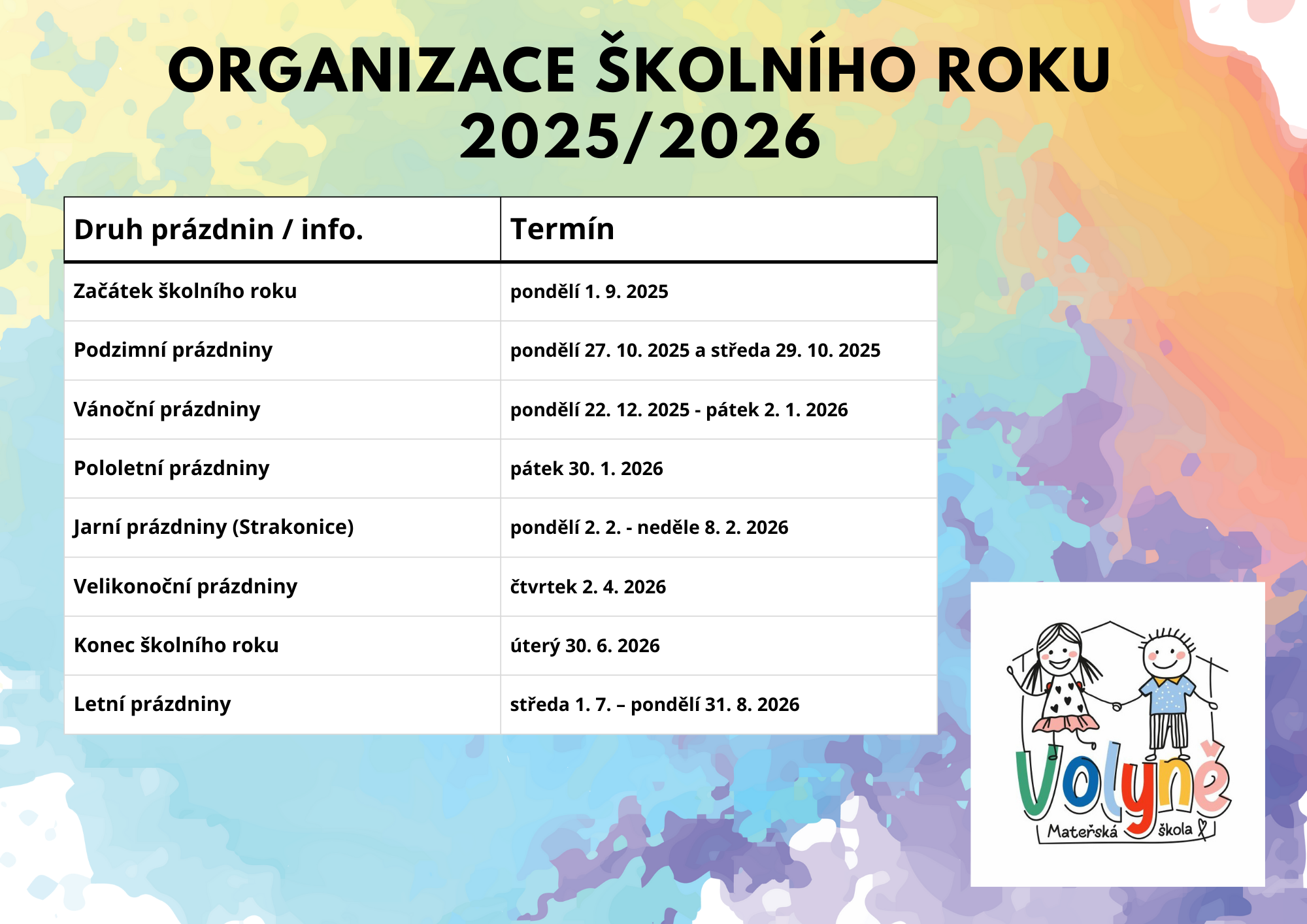 ORGANIZACE ŠKOLNÍHO ROKU 2025/2026

| Druh prázdnin / info. | Termín |
|---|---|
| Začátek školního roku | pondělí 1. 9. 2025 |
| Podzimní prázdniny | pondělí 27. 10. 2025 a středa 29. 10. 2025 |
| Vánoční prázdniny | pondělí 22. 12. 2025 - pátek 2. 1. 2026 |
| Pololetní prázdniny | pátek 30. 1. 2026 |
| Jarní prázdniny (Strakonice) | pondělí 2. 2. - neděle 8. 2. 2026 |
| Velikonoční prázdniny | čtvrtek 2. 4. 2026 |
| Konec školního roku | úterý 30. 6. 2026 |
| Letní prázdniny | středa 1. 7. – pondělí 31. 8. 2026 |

Volyně
Mateřská škola